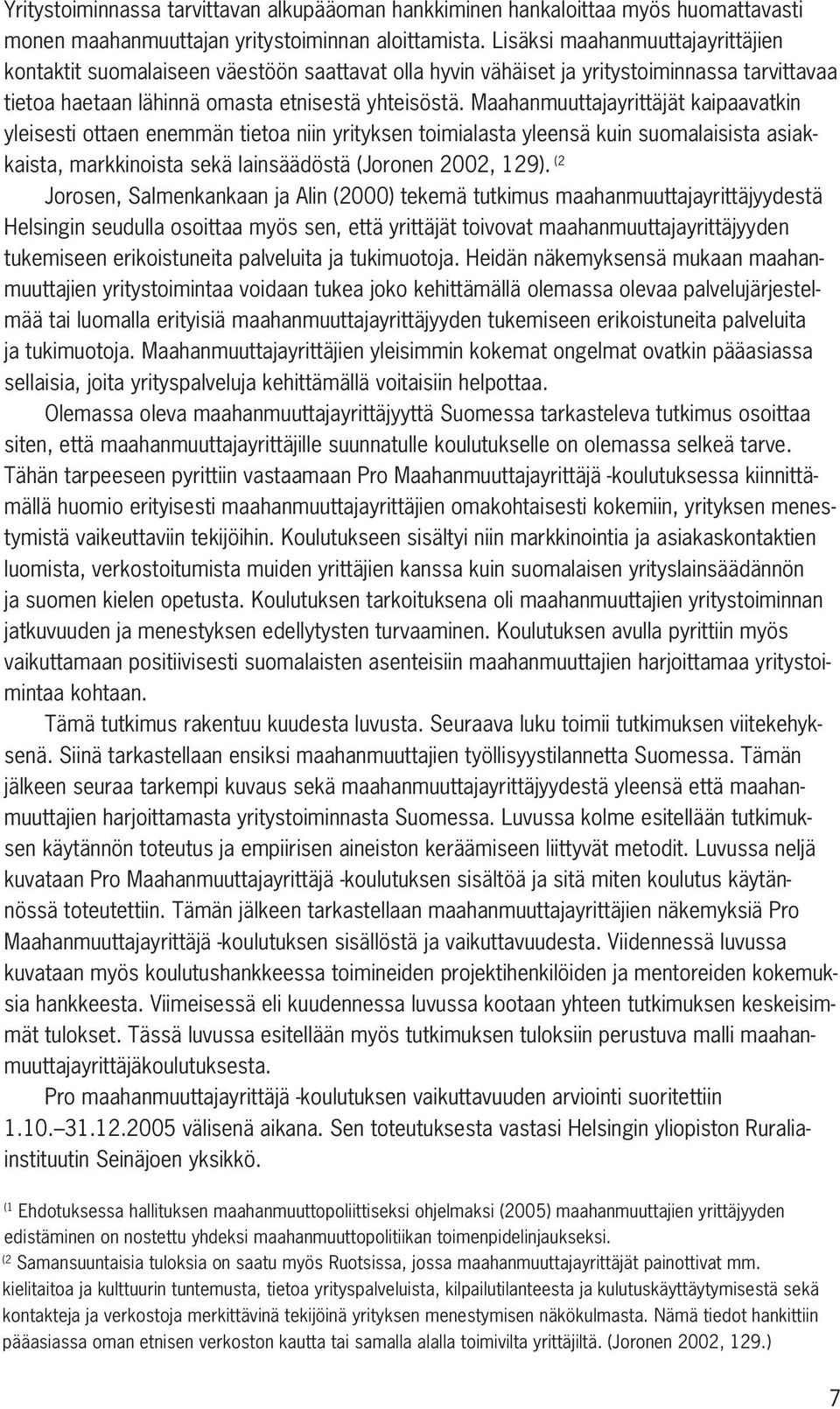 Yritystoiminnassa tarvittavan alkupääoman hankkiminen hankaloittaa myös huomattavasti monen maahanmuuttajan yritystoiminnan aloittamista. Lisäksi maahanmuuttajayrittäjien kontaktit suomalaiseen väestöön saattavat olla hyvin vähäiset ja yritystoiminnassa tarvittavaa tietoa haetaan lähinnä omasta etnisestä yhteisöstä. Maahanmuuttajayrittäjät kaipaavatkin yleisesti ottaen enemmän tietoa niin yrityksen toimialasta yleensä kuin suomalaisista asiakkaista, markkinoista sekä lainsäädöstä (Joronen 2002, 129). $^{(2}$

Jorosen, Salmenkankaan ja Alin (2000) tekemä tutkimus maahanmuuttajayrittäjyydestä Helsingin seudulla osoittaa myös sen, että yrittäjät toivovat maahanmuuttajayrittäjyyden tukemiseen erikoistuneita palveluita ja tukimuotoja. Heidän näkemyksensä mukaan maahanmuuttajien yritystoimintaa voidaan tukea joko kehittämällä olemassa olevaa palvelujärjestelmää tai luomalla erityisiä maahanmuuttajayrittäjyyden tukemiseen erikoistuneita palveluita ja tukimuotoja. Maahanmuuttajayrittäjien yleisimmin kokemat ongelmat ovatkin pääasiassa sellaisia, joita yrityspalveluja kehittämällä voitaisiin helpottaa.

Olemassa oleva maahanmuuttajayrittäjyyttä Suomessa tarkasteleva tutkimus osoittaa siten, että maahanmuuttajayrittäjille suunnatulle koulutukselle on olemassa selkeä tarve. Tähän tarpeeseen pyrittiin vastaamaan Pro Maahanmuuttajayrittäjä -koulutuksessa kiinnittämällä huomio erityisesti maahanmuuttajayrittäjien omakohtaisesti kokemiin, yrityksen menestymistä vaikeuttaviin tekijöihin. Koulutukseen sisältyi niin markkinointia ja asiakaskontaktien luomista, verkostoitumista muiden yrittäjien kanssa kuin suomalaisen yrityslainsäädännön ja suomen kielen opetusta. Koulutuksen tarkoituksena oli maahanmuuttajien yritystoiminnan jatkuvuuden ja menestyksen edellytysten turvaaminen. Koulutuksen avulla pyrittiin myös vaikuttamaan positiivisesti suomalaisten asenteisiin maahanmuuttajien harjoittamaa yritystoimintaa kohtaan.

Tämä tutkimus rakentuu kuudesta luvusta. Seuraava luku toimii tutkimuksen viitekehyksenä. Siinä tarkastellaan ensiksi maahanmuuttajien työllisyystilannetta Suomessa. Tämän jälkeen seuraa tarkempi kuvaus sekä maahanmuuttajayrittäjyydestä yleensä että maahanmuuttajien harjoittamasta yritystoiminnasta Suomessa. Luvussa kolme esitellään tutkimuksen käytännön toteutus ja empiirisen aineiston keräämiseen liittyvät metodit. Luvussa neljä kuvataan Pro Maahanmuuttajayrittäjä -koulutuksen sisältöä ja sitä miten koulutus käytännössä toteutettiin. Tämän jälkeen tarkastellaan maahanmuuttajayrittäjien näkemyksiä Pro Maahanmuuttajayrittäjä -koulutuksen sisällöstä ja vaikuttavuudesta. Viidennessä luvussa kuvataan myös koulutushankkeessa toimineiden projektihenkilöiden ja mentoreiden kokemuksia hankkeesta. Viimeisessä eli kuudennessa luvussa kootaan yhteen tutkimuksen keskeisimmät tulokset. Tässä luvussa esitellään myös tutkimuksen tuloksiin perustuva malli maahanmuuttajayrittäjäkoulutuksesta.

Pro maahanmuuttajayrittäjä -koulutuksen vaikuttavuuden arviointi suoritettiin 1.10.–31.12.2005 välisenä aikana. Sen toteutuksesta vastasi Helsingin yliopiston Ruralia-instituutin Seinäjoen yksikkö.

$^{(1}$ Ehdotuksessa hallituksen maahanmuuttopoliittiseksi ohjelmaksi (2005) maahanmuuttajien yrittäjyyden edistäminen on nostettu yhdeksi maahanmuuttopolitiikan toimenpidelinjaukseksi.
$^{(2}$ Samansuuntaisia tuloksia on saatu myös Ruotsissa, jossa maahanmuuttajayrittäjät painottivat mm. kielitaitoa ja kulttuurin tuntemusta, tietoa yrityspalveluista, kilpailutilanteesta ja kulutuskäyttäytymisestä sekä kontakteja ja verkostoja merkittävinä tekijöinä yrityksen menestymisen näkökulmasta. Nämä tiedot hankittiin pääasiassa oman etnisen verkoston kautta tai samalla alalla toimivilta yrittäjiltä. (Joronen 2002, 129.)

7